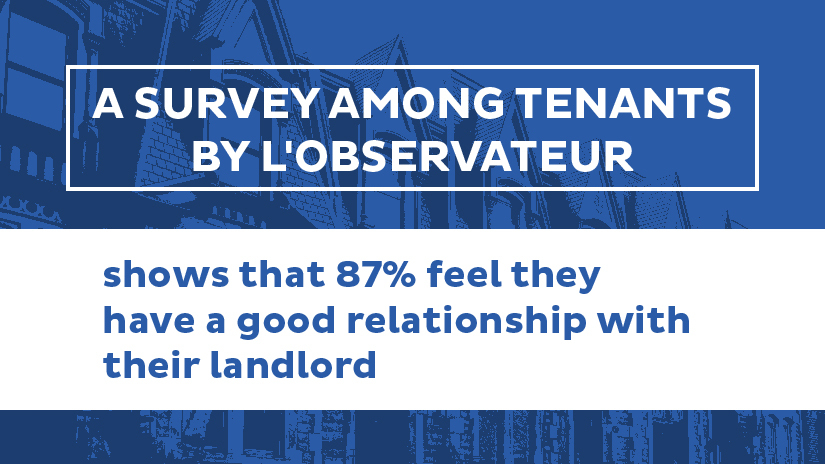 A SURVEY AMONG TENANTS BY L'OBSERVATEUR

shows that 87% feel they have a good relationship with their landlord